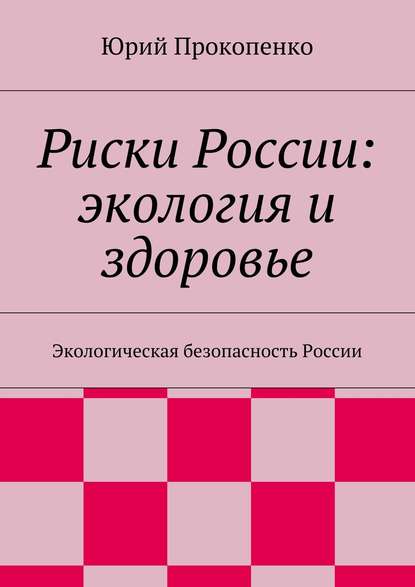 Юрий Прокопенко

Риски России: экология и здоровье

Экологическая безопасность России